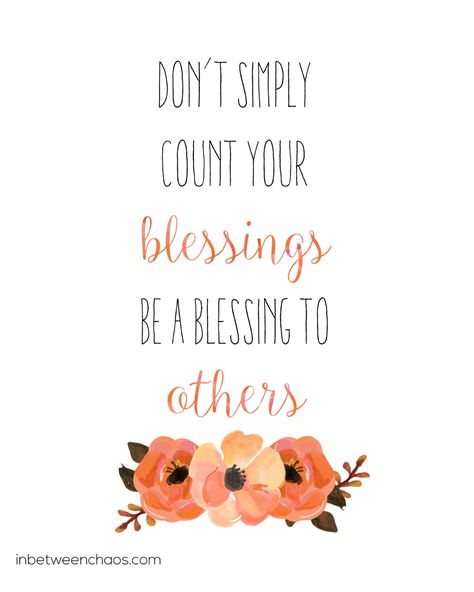 DON'T SIMPLY COUNT YOUR blessings BE A BLESSING TO others

inbetweenchaos.com